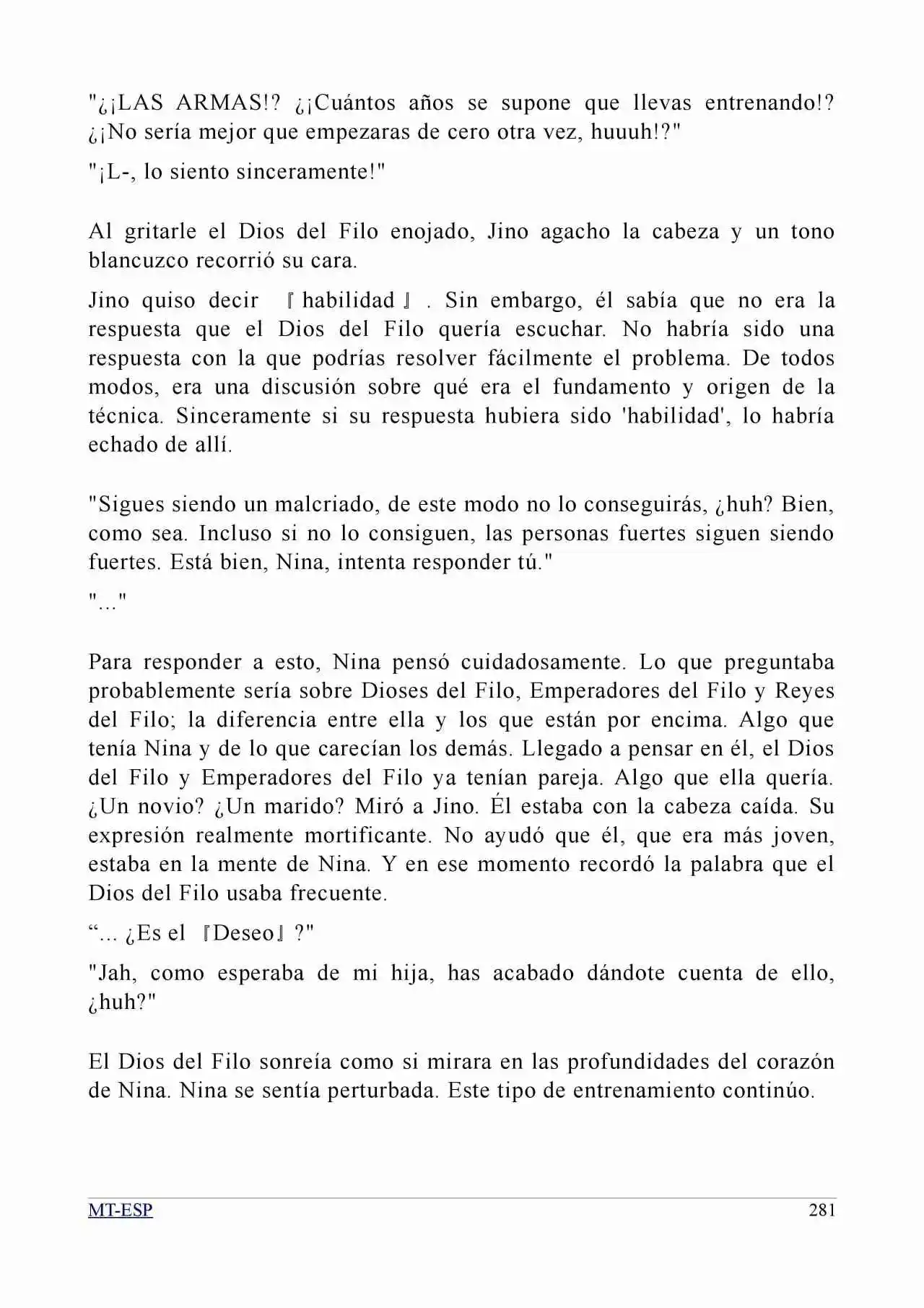 "¿¡LAS ARMAS!? ¿¡Cuántos años se supone que llevas entrenando!? ¿¡No sería mejor que empezaras de cero otra vez, huuuh!?"

"¡L-, lo siento sinceramente!"

Al gritarle el Dios del Filo enojado, Jino agacho la cabeza y un tono blancuzco recorrió su cara.

Jino quiso decir 『habilidad』. Sin embargo, él sabía que no era la respuesta que el Dios del Filo quería escuchar. No habría sido una respuesta con la que podrías resolver fácilmente el problema. De todos modos, era una discusión sobre qué era el fundamento y origen de la técnica. Sinceramente si su respuesta hubiera sido 'habilidad', lo habría echado de allí.

"Sigues siendo un malcriado, de este modo no lo conseguirás, ¿huh? Bien, como sea. Incluso si no lo consiguen, las personas fuertes siguen siendo fuertes. Está bien, Nina, intenta responder tú."

"..."

Para responder a esto, Nina pensó cuidadosamente. Lo que preguntaba probablemente sería sobre Dioses del Filo, Emperadores del Filo y Reyes del Filo; la diferencia entre ella y los que están por encima. Algo que tenía Nina y de lo que carecían los demás. Llegado a pensar en él, el Dios del Filo y Emperadores del Filo ya tenían pareja. Algo que ella quería. ¿Un novio? ¿Un marido? Miró a Jino. Él estaba con la cabeza caída. Su expresión realmente mortificante. No ayudó que él, que era más joven, estaba en la mente de Nina. Y en ese momento recordó la palabra que el Dios del Filo usaba frecuente.

“... ¿Es el 『Deseo』?"

"Jah, como esperaba de mi hija, has acabado dándote cuenta de ello, ¿huh?"

El Dios del Filo sonreía como si mirara en las profundidades del corazón de Nina. Nina se sentía perturbada. Este tipo de entrenamiento continúo.

MT-ESP 281